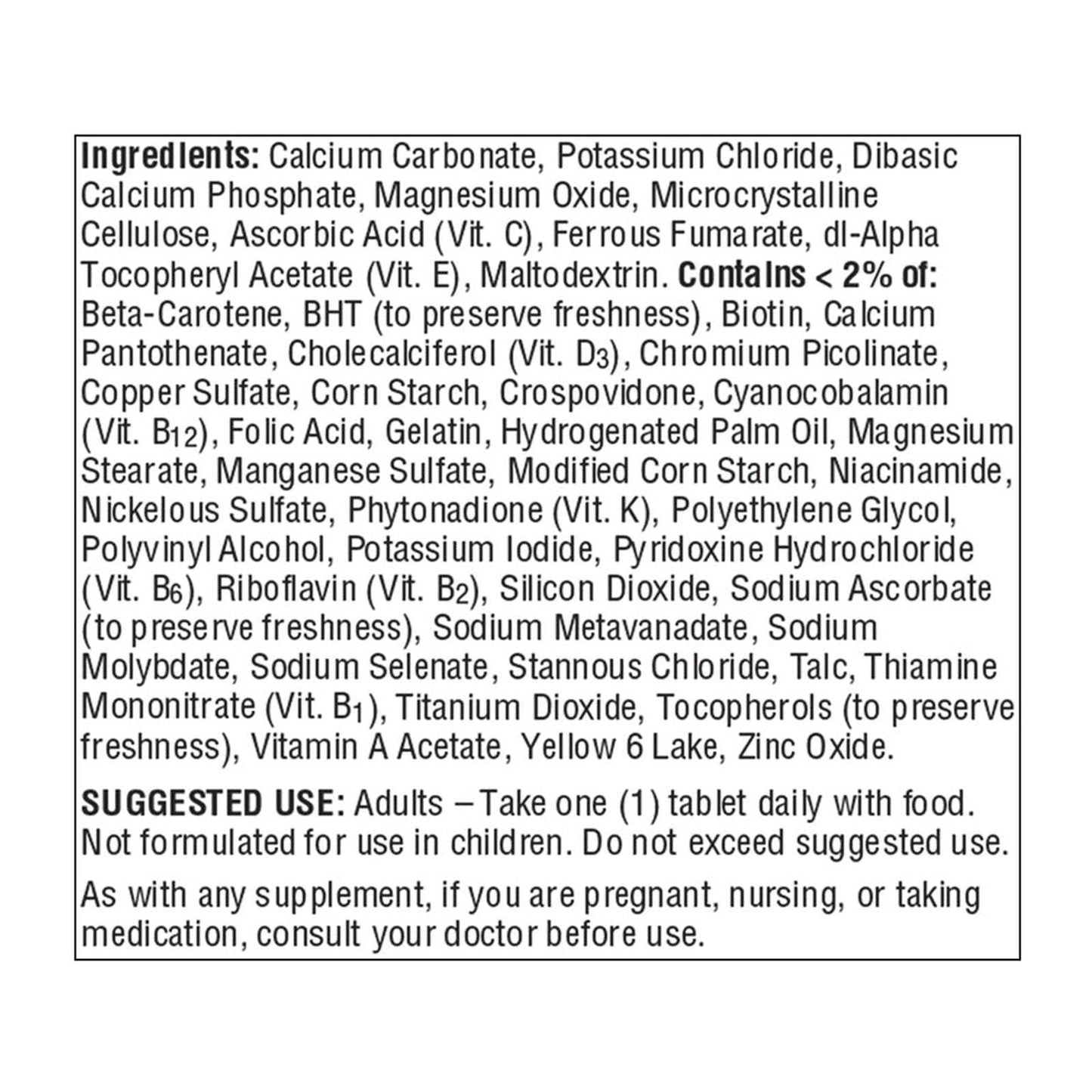 Ingredients: Calcium Carbonate, Potassium Chloride, Dibasic Calcium Phosphate, Magnesium Oxide, Microcrystalline Cellulose, Ascorbic Acid (Vit. C), Ferrous Fumarate, dl-Alpha Tocopheryl Acetate (Vit. E), Maltodextrin. Contains < 2% of: Beta-Carotene, BHT (to preserve freshness), Biotin, Calcium Pantothenate, Cholecalciferol (Vit. $D_3$), Chromium Picolinate, Copper Sulfate, Corn Starch, Crospovidone, Cyanocobalamin (Vit. $B_{12}$), Folic Acid, Gelatin, Hydrogenated Palm Oil, Magnesium Stearate, Manganese Sulfate, Modified Corn Starch, Niacinamide, Nickelous Sulfate, Phytonadione (Vit. K), Polyethylene Glycol, Polyvinyl Alcohol, Potassium Iodide, Pyridoxine Hydrochloride (Vit. $B_6$), Riboflavin (Vit. $B_2$), Silicon Dioxide, Sodium Ascorbate (to preserve freshness), Sodium Metavanadate, Sodium Molybdate, Sodium Selenate, Stannous Chloride, Talc, Thiamine Mononitrate (Vit. $B_1$), Titanium Dioxide, Tocopherols (to preserve freshness), Vitamin A Acetate, Yellow 6 Lake, Zinc Oxide.

SUGGESTED USE: Adults – Take one (1) tablet daily with food. Not formulated for use in children. Do not exceed suggested use.

As with any supplement, if you are pregnant, nursing, or taking medication, consult your doctor before use.